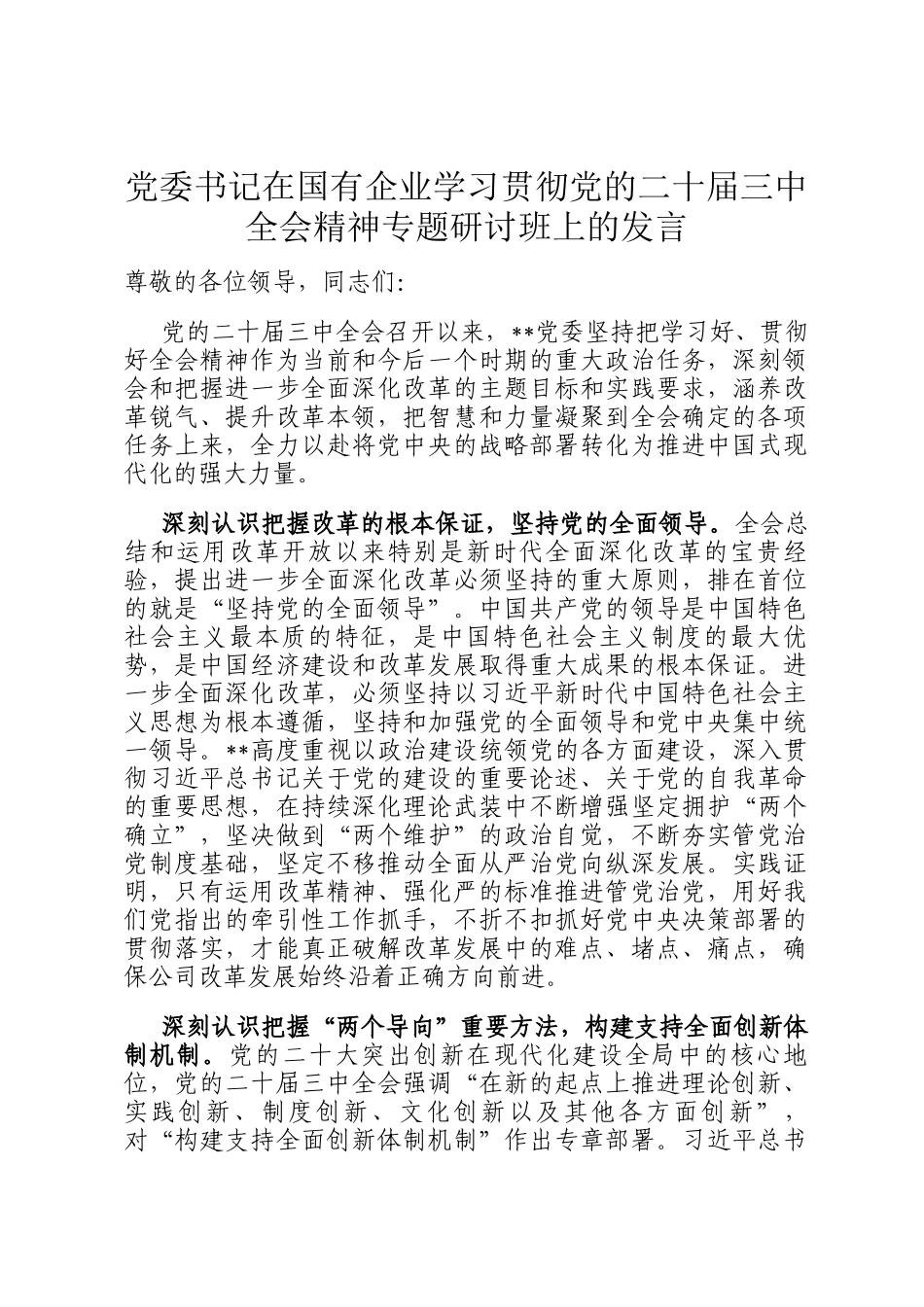 党委书记在国有企业学习贯彻党的二十届三中全会精神专题研讨班上的发言

尊敬的各位领导，同志们：

党的二十届三中全会召开以来，**党委坚持把学习好、贯彻好全会精神作为当前和今后一个时期的重大政治任务，深刻领会和把握进一步全面深化改革的主题目标和实践要求，涵养改革锐气、提升改革本领，把智慧和力量凝聚到全会确定的各项任务上来，全力以赴将党中央的战略部署转化为推进中国式现代化的强大力量。

深刻认识把握改革的根本保证，坚持党的全面领导。全会总结和运用改革开放以来特别是新时代全面深化改革的宝贵经验，提出进一步全面深化改革必须坚持的重大原则，排在首位的就是“坚持党的全面领导”。中国共产党的领导是中国特色社会主义最本质的特征，是中国特色社会主义制度的最大优势，是中国经济建设和改革发展取得重大成果的根本保证。进一步全面深化改革，必须坚持以习近平新时代中国特色社会主义思想为根本遵循，坚持和加强党的全面领导和党中央集中统一领导。**高度重视以政治建设统领党的各方面建设，深入贯彻习近平总书记关于党的建设的重要论述、关于党的自我革命的重要思想，在持续深化理论武装中不断增强坚定拥护“两个确立”，坚决做到“两个维护”的政治自觉，不断夯实管党治党制度基础，坚定不移推动全面从严治党向纵深发展。实践证明，只有运用改革精神、强化严的标准推进管党治党，用好我们党指出的牵引性工作抓手，不折不扣抓好党中央决策部署的贯彻落实，才能真正破解改革发展中的难点、堵点、痛点，确保公司改革发展始终沿着正确方向前进。

深刻认识把握“两个导向”重要方法，构建支持全面创新体制机制。党的二十大突出创新在现代化建设全局中的核心地位，党的二十届三中全会强调“在新的起点上推进理论创新、实践创新、制度创新、文化创新以及其他各方面创新”，对“构建支持全面创新体制机制”作出专章部署。习近平总书